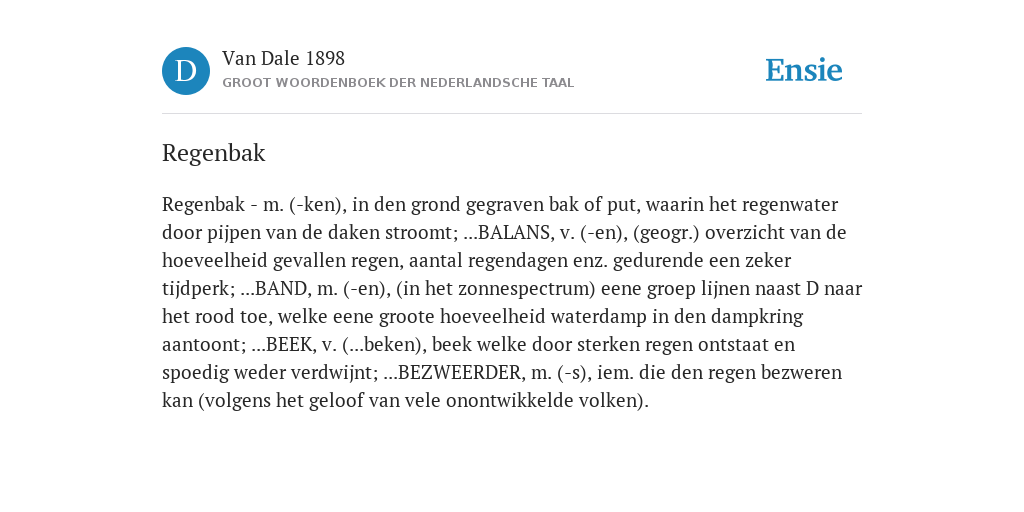 D

Van Dale 1898
GROOT WOORDENBOEK DER NEDERLANDSCHE TAAL

Ensie

Regenbak

Regenbak - m. (-ken), in den grond gegraven bak of put, waarin het regenwater door pijpen van de daken stroomt; ...BALANS, v. (-en), (geogr.) overzicht van de hoeveelheid gevallen regen, aantal regendagen enz. gedurende een zeker tijdperk; ...BAND, m. (-en), (in het zonnespectrum) eene groep lijnen naast D naar het rood toe, welke eene groote hoeveelheid waterdamp in den dampkring aantoont; ...BEEK, v. (...beken), beek welke door sterken regen ontstaat en spoedig weder verdwijnt; ...BEZWEERDER, m. (-s), iem. die den regen bezweren kan (volgens het geloof van vele onontwikkelde volken).